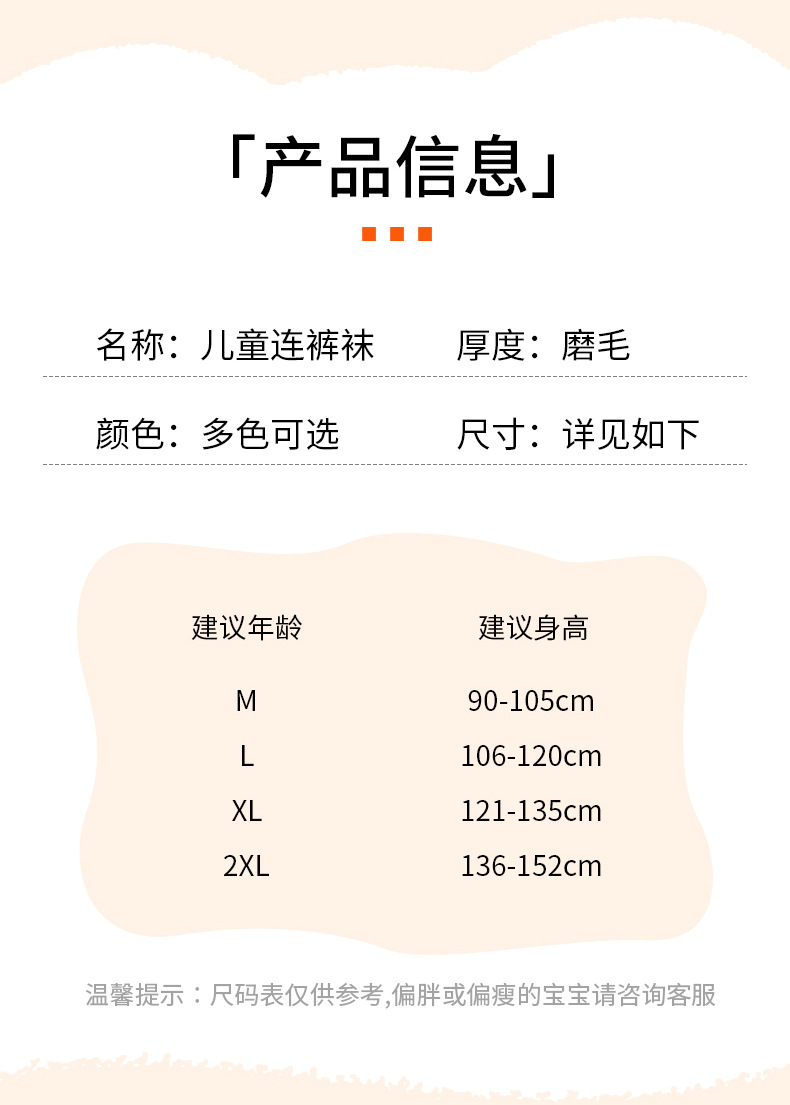 「产品信息」

名称：儿童连裤袜 厚度：磨毛

颜色：多色可选 尺寸：详见如下

| 建议年龄 | 建议身高 |
|---|---|
| M | 90-105cm |
| L | 106-120cm |
| XL | 121-135cm |
| 2XL | 136-152cm |

温馨提示：尺码表仅供参考,偏胖或偏瘦的宝宝请咨询客服